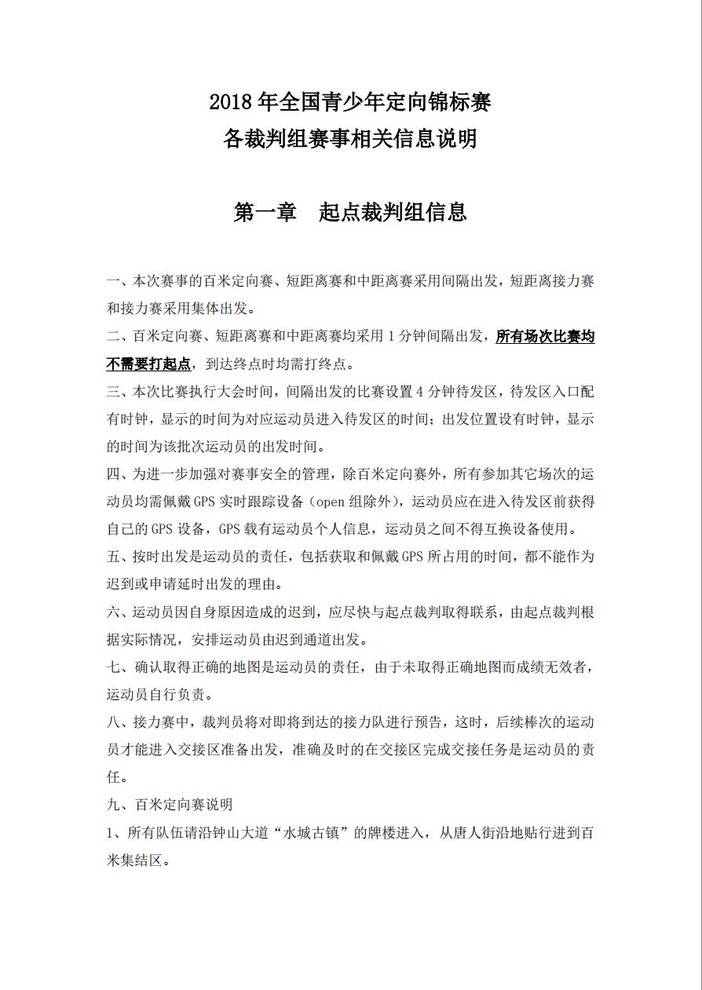 2018 年全国青少年定向锦标赛
各裁判组赛事相关信息说明

第一章　起点裁判组信息

一、本次赛事的百米定向赛、短距离赛和中距离赛采用间隔出发，短距离接力赛和接力赛采用集体出发。

二、百米定向赛、短距离赛和中距离赛均采用 1 分钟间隔出发，所有场次比赛均不需要打起点，到达终点时均需打终点。

三、本次比赛执行大会时间，间隔出发的比赛设置 4 分钟待发区，待发区入口配有时钟，显示的时间为对应运动员进入待发区的时间；出发位置设有时钟，显示的时间为该批次运动员的出发时间。

四、为进一步加强对赛事安全的管理，除百米定向赛外，所有参加其它场次的运动员均需佩戴 GPS 实时跟踪设备（open 组除外），运动员应在进入待发区前获得自己的 GPS 设备，GPS 载有运动员个人信息，运动员之间不得互换设备使用。

五、按时出发是运动员的责任，包括获取和佩戴 GPS 所占用的时间，都不能作为迟到或申请延时出发的理由。

六、运动员因自身原因造成的迟到，应尽快与起点裁判取得联系，由起点裁判根据实际情况，安排运动员由迟到通道出发。

七、确认取得正确的地图是运动员的责任，由于未取得正确地图而成绩无效者，运动员自行负责。

八、接力赛中，裁判员将对即将到达的接力队进行预告，这时，后续棒次的运动员才能进入交接区准备出发，准确及时的在交接区完成交接任务是运动员的责任。

九、百米定向赛说明

1、所有队伍请沿钟山大道“水城古镇”的牌楼进入，从唐人街沿地贴行进到百米集结区。